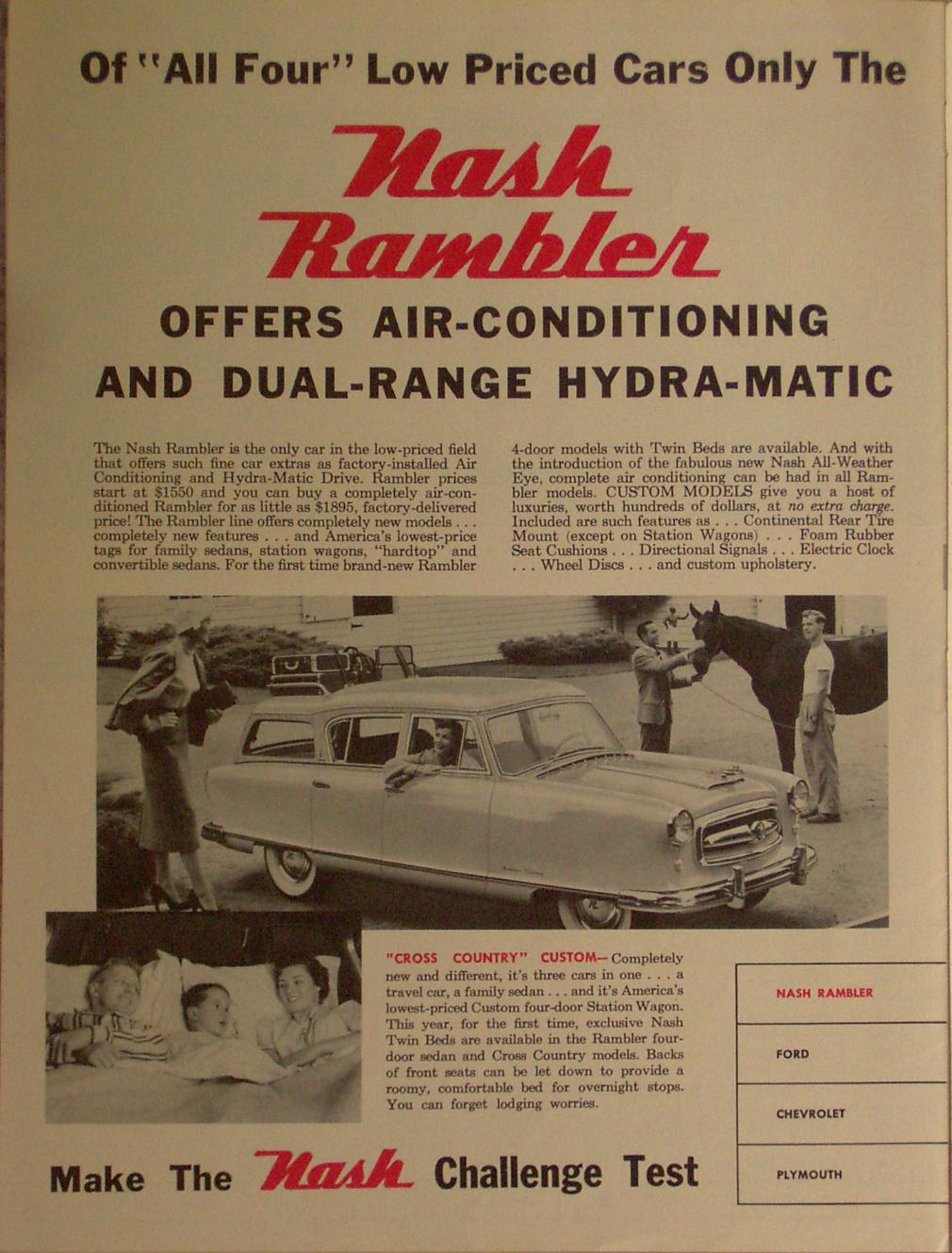 Of "All Four" Low Priced Cars Only The

Nash Rambler

OFFERS AIR-CONDITIONING AND DUAL-RANGE HYDRA-MATIC

The Nash Rambler is the only car in the low-priced field that offers such fine car extras as factory-installed Air Conditioning and Hydra-Matic Drive. Rambler prices start at $1550 and you can buy a completely air-conditioned Rambler for as little as $1895, factory-delivered price! The Rambler line offers completely new models . . . completely new features . . . and America's lowest-price tags for family sedans, station wagons, "hardtop" and convertible sedans. For the first time brand-new Rambler 4-door models with Twin Beds are available. And with the introduction of the fabulous new Nash All-Weather Eye, complete air conditioning can be had in all Rambler models. CUSTOM MODELS give you a host of luxuries, worth hundreds of dollars, at no extra charge. Included are such features as . . . Continental Rear Tire Mount (except on Station Wagons) . . . Foam Rubber Seat Cushions . . . Directional Signals . . . Electric Clock . . . Wheel Discs . . . and custom upholstery.

"CROSS COUNTRY" CUSTOM— Completely new and different, it's three cars in one . . . a travel car, a family sedan . . . and it's America's lowest-priced Custom four-door Station Wagon. This year, for the first time, exclusive Nash Twin Beds are available in the Rambler four-door sedan and Cross Country models. Backs of front seats can be let down to provide a roomy, comfortable bed for overnight stops. You can forget lodging worries.

| NASH RAMBLER |
|---|
| FORD |
| CHEVROLET |
| PLYMOUTH |

Make The Nash Challenge Test